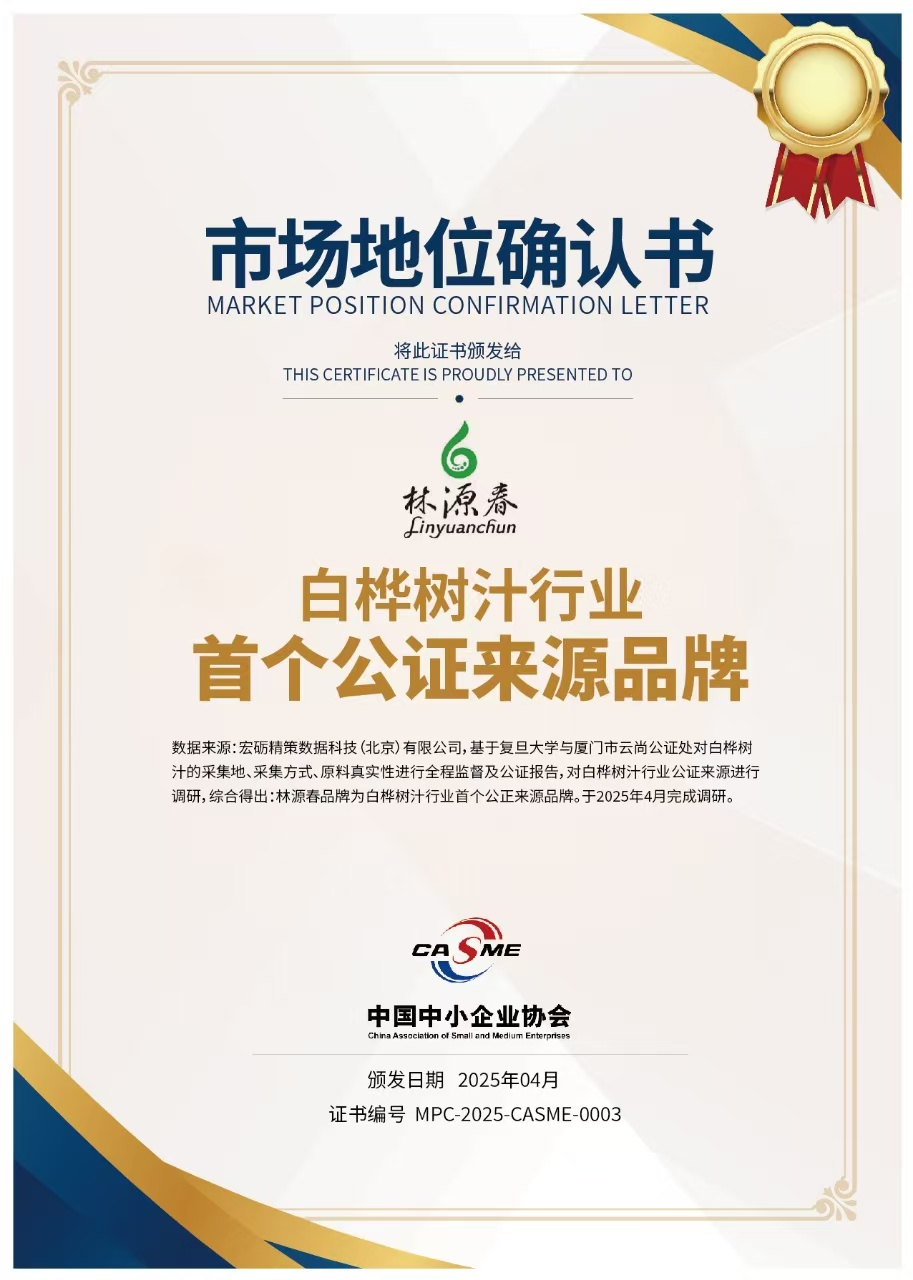 市场地位确认书
MARKET POSITION CONFIRMATION LETTER

将此证书颁发给
THIS CERTIFICATE IS PROUDLY PRESENTED TO

林源春
Linyuanchun

白桦树汁行业
首个公证来源品牌

数据来源:宏砺精策数据科技(北京)有限公司,基于复旦大学与厦门市云尚公证处对白桦树汁的采集地、采集方式、原料真实性进行全程监督及公证报告,对白桦树汁行业公证来源进行调研,综合得出:林源春品牌为白桦树汁行业首个公正来源品牌。于2025年4月完成调研。

CASME
中国中小企业协会
China Association of Small and Medium Enterprises

颁发日期 2025年04月
证书编号 MPC-2025-CASME-0003